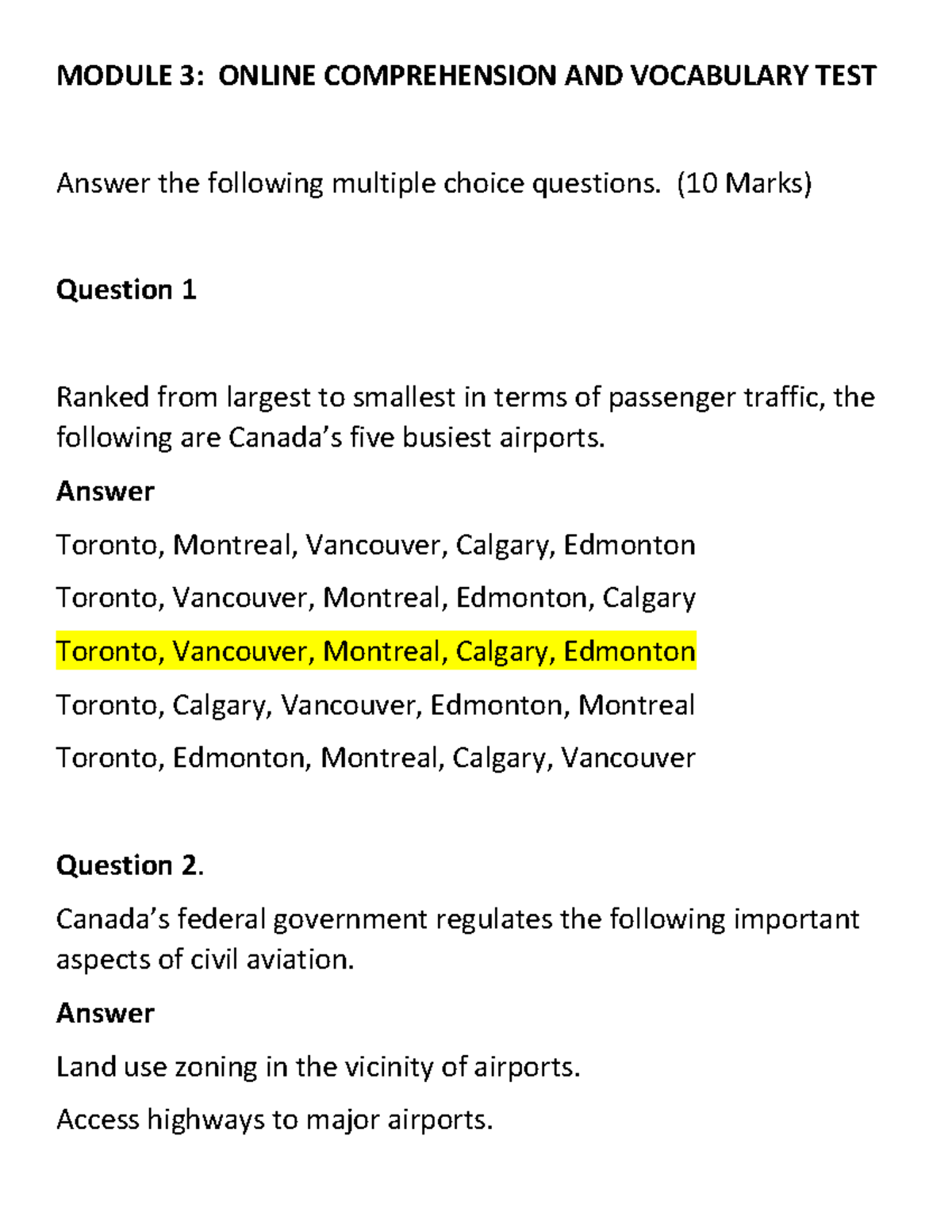 MODULE 3: ONLINE COMPREHENSION AND VOCABULARY TEST

Answer the following multiple choice questions. (10 Marks)

Question 1

Ranked from largest to smallest in terms of passenger traffic, the following are Canada's five busiest airports.

Answer

Toronto, Montreal, Vancouver, Calgary, Edmonton

Toronto, Vancouver, Montreal, Edmonton, Calgary

Toronto, Vancouver, Montreal, Calgary, Edmonton

Toronto, Calgary, Vancouver, Edmonton, Montreal

Toronto, Edmonton, Montreal, Calgary, Vancouver

Question 2.

Canada's federal government regulates the following important aspects of civil aviation.

Answer

Land use zoning in the vicinity of airports.

Access highways to major airports.